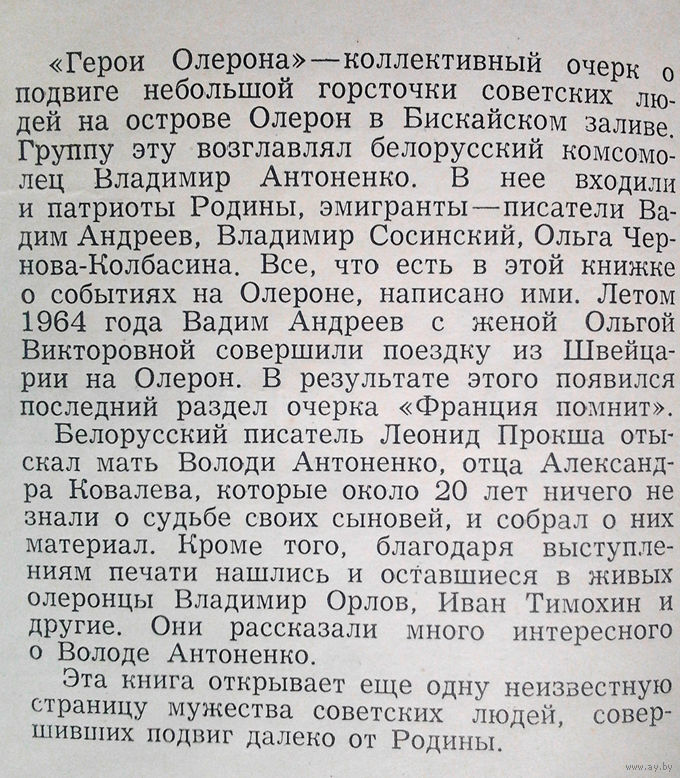 «Герои Олерона» — коллективный очерк о подвиге небольшой горсточки советских людей на острове Олерон в Бискайском заливе. Группу эту возглавлял белорусский комсомолец Владимир Антоненко. В нее входили и патриоты Родины, эмигранты — писатели Вадим Андреев, Владимир Сосинский, Ольга Чернова-Колбасина. Все, что есть в этой книжке о событиях на Олероне, написано ими. Летом 1964 года Вадим Андреев с женой Ольгой Викторовной совершили поездку из Швейцарии на Олерон. В результате этого появился последний раздел очерка «Франция помнит».

Белорусский писатель Леонид Прокша отыскал мать Володи Антоненко, отца Александра Ковалева, которые около 20 лет ничего не знали о судьбе своих сыновей, и собрал о них материал. Кроме того, благодаря выступлениям печати нашлись и оставшиеся в живых олеронцы Владимир Орлов, Иван Тимохин и другие. Они рассказали много интересного о Володе Антоненко.

Эта книга открывает еще одну неизвестную страницу мужества советских людей, совершивших подвиг далеко от Родины.

www.ay.by